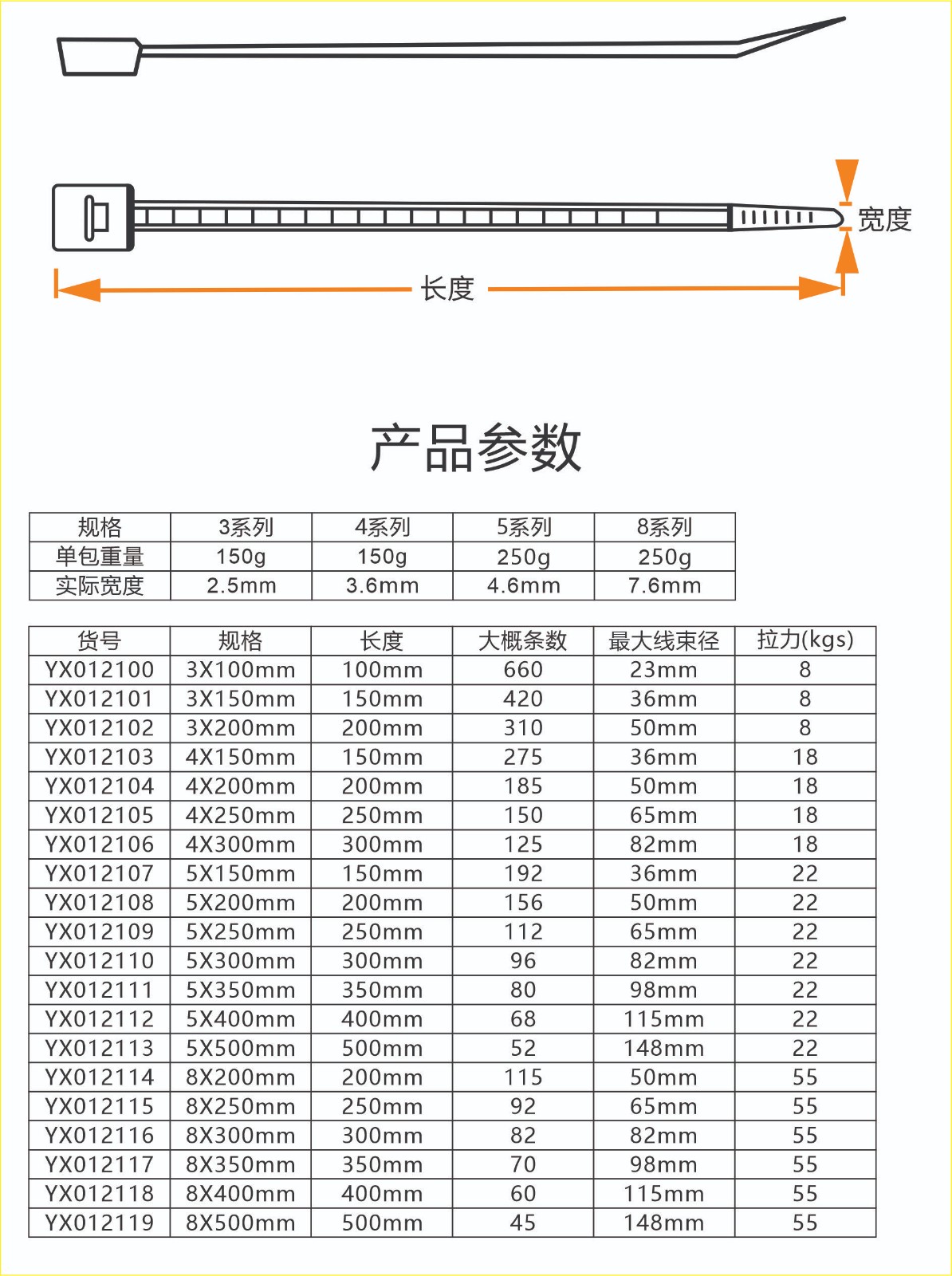 宽度

长度

产品参数

| 规格 | 3系列 | 4系列 | 5系列 | 8系列 |
|---|---|---|---|---|
| 单包重量 | 150g | 150g | 250g | 250g |
| 实际宽度 | 2.5mm | 3.6mm | 4.6mm | 7.6mm |

| 货号 | 规格 | 长度 | 大概条数 | 最大线束径 | 拉力(kgs) |
|---|---|---|---|---|---|
| YX012100 | 3X100mm | 100mm | 660 | 23mm | 8 |
| YX012101 | 3X150mm | 150mm | 420 | 36mm | 8 |
| YX012102 | 3X200mm | 200mm | 310 | 50mm | 8 |
| YX012103 | 4X150mm | 150mm | 275 | 36mm | 18 |
| YX012104 | 4X200mm | 200mm | 185 | 50mm | 18 |
| YX012105 | 4X250mm | 250mm | 150 | 65mm | 18 |
| YX012106 | 4X300mm | 300mm | 125 | 82mm | 18 |
| YX012107 | 5X150mm | 150mm | 192 | 36mm | 22 |
| YX012108 | 5X200mm | 200mm | 156 | 50mm | 22 |
| YX012109 | 5X250mm | 250mm | 112 | 65mm | 22 |
| YX012110 | 5X300mm | 300mm | 96 | 82mm | 22 |
| YX012111 | 5X350mm | 350mm | 80 | 98mm | 22 |
| YX012112 | 5X400mm | 400mm | 68 | 115mm | 22 |
| YX012113 | 5X500mm | 500mm | 52 | 148mm | 22 |
| YX012114 | 8X200mm | 200mm | 115 | 50mm | 55 |
| YX012115 | 8X250mm | 250mm | 92 | 65mm | 55 |
| YX012116 | 8X300mm | 300mm | 82 | 82mm | 55 |
| YX012117 | 8X350mm | 350mm | 70 | 98mm | 55 |
| YX012118 | 8X400mm | 400mm | 60 | 115mm | 55 |
| YX012119 | 8X500mm | 500mm | 45 | 148mm | 55 |